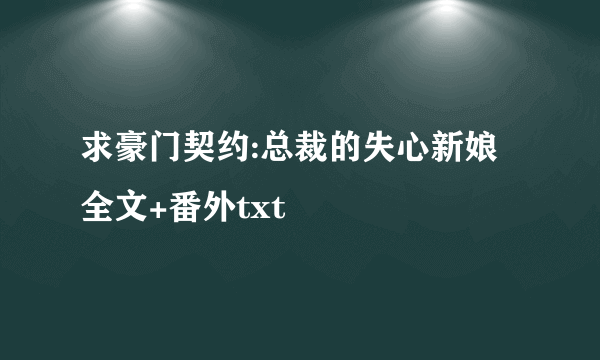 求豪门契约:总裁的失心新娘全文+番外txt